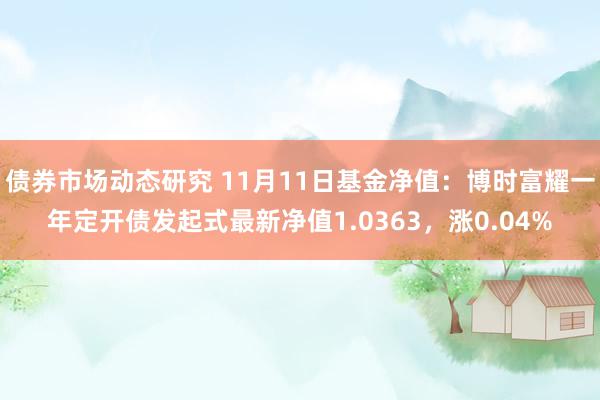 债券市场动态研究 11月11日基金净值：博时富耀一年定开债发起式最新净值1.0363，涨0.04%